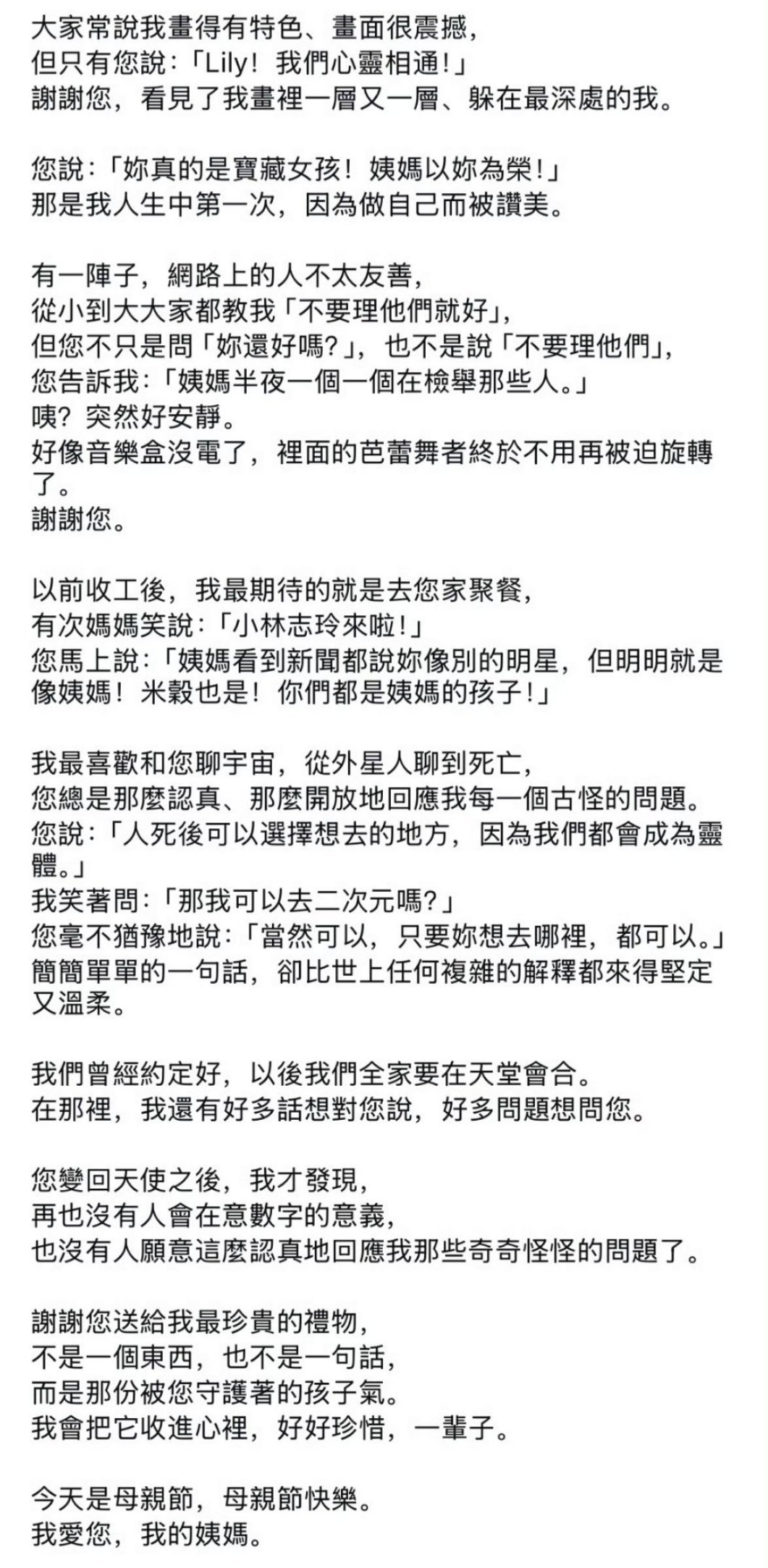 大家常說我畫得有特色、畫面很震撼，
但只有您說：「Lily！我們心靈相通！」
謝謝您，看見了我畫裡一層又一層、躲在最深處的我。

您說：「妳真的是寶藏女孩！姨媽以妳為榮！」
那是我人生中第一次，因為做自己而被讚美。

有一陣子，網路上的人不太友善，
從小到大大家都教我「不要理他們就好」，
但您不只是問「妳還好嗎？」，也不是說「不要理他們」，
您告訴我：「姨媽半夜一個一個在檢舉那些人。」
咦？突然好安靜。
好像音樂盒沒電了，裡面的芭蕾舞者終於不用再被迫旋轉了。
謝謝您。

以前收工後，我最期待的就是去您家聚餐，
有次媽媽笑說：「小林志玲來啦！」
您馬上說：「姨媽看到新聞都說妳像別的明星，但明明就是像姨媽！米穀也是！你們都是姨媽的孩子！」

我最喜歡和您聊宇宙，從外星人聊到死亡，
您總是那麼認真、那麼開放地回應我每一個古怪的問題。
您說：「人死後可以選擇想去的地方，因為我們都會成為靈體。」
我笑著問：「那我可以去二次元嗎？」
您毫不猶豫地說：「當然可以，只要妳想去哪裡，都可以。」
簡簡單單的一句話，卻比世上任何複雜的解釋都來得堅定又溫柔。

我們曾經約定好，以後我們全家要在天堂會合。
在那裡，我還有好多話想對您說，好多問題想問您。

您變回天使之後，我才發現，
再也沒有人會在意數字的意義，
也沒有人願意這麼認真地回應我那些奇奇怪怪的問題了。

謝謝您送給我最珍貴的禮物，
不是一個東西，也不是一句話，
而是那份被您守護著的孩子氣。
我會把它收進心裡，好好珍惜，一輩子。

今天是母親節，母親節快樂。
我愛您，我的姨媽。